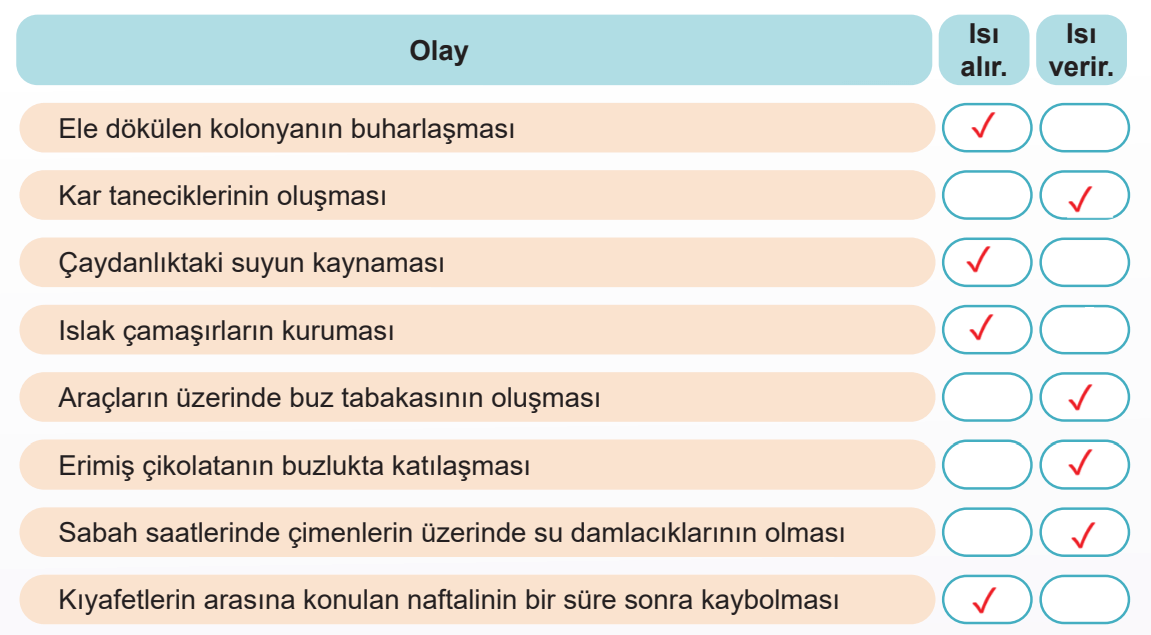 | Olay | Isı alır. | Isı verir. |
|---|---|---|
| Ele dökülen kolonyanın buharlaşması | ✓ | |
| Kar taneciklerinin oluşması | | ✓ |
| Çaydanlıktaki suyun kaynaması | ✓ | |
| Islak çamaşırların kuruması | ✓ | |
| Araçların üzerinde buz tabakasının oluşması | | ✓ |
| Erimiş çikolatanın buzlukta katılaşması | | ✓ |
| Sabah saatlerinde çimenlerin üzerinde su damlacıklarının olması | | ✓ |
| Kıyafetlerin arasına konulan naftalinin bir süre sonra kaybolması | ✓ | |